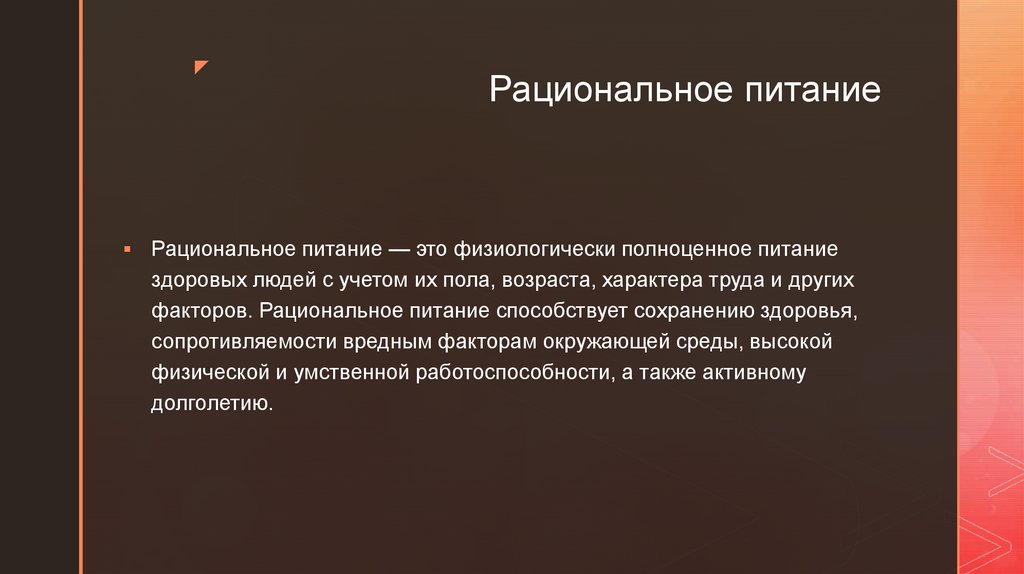 Рациональное питание

Рациональное питание — это физиологически полноценное питание здоровых людей с учетом их пола, возраста, характера труда и других факторов. Рациональное питание способствует сохранению здоровья, сопротивляемости вредным факторам окружающей среды, высокой физической и умственной работоспособности, а также активному долголетию.